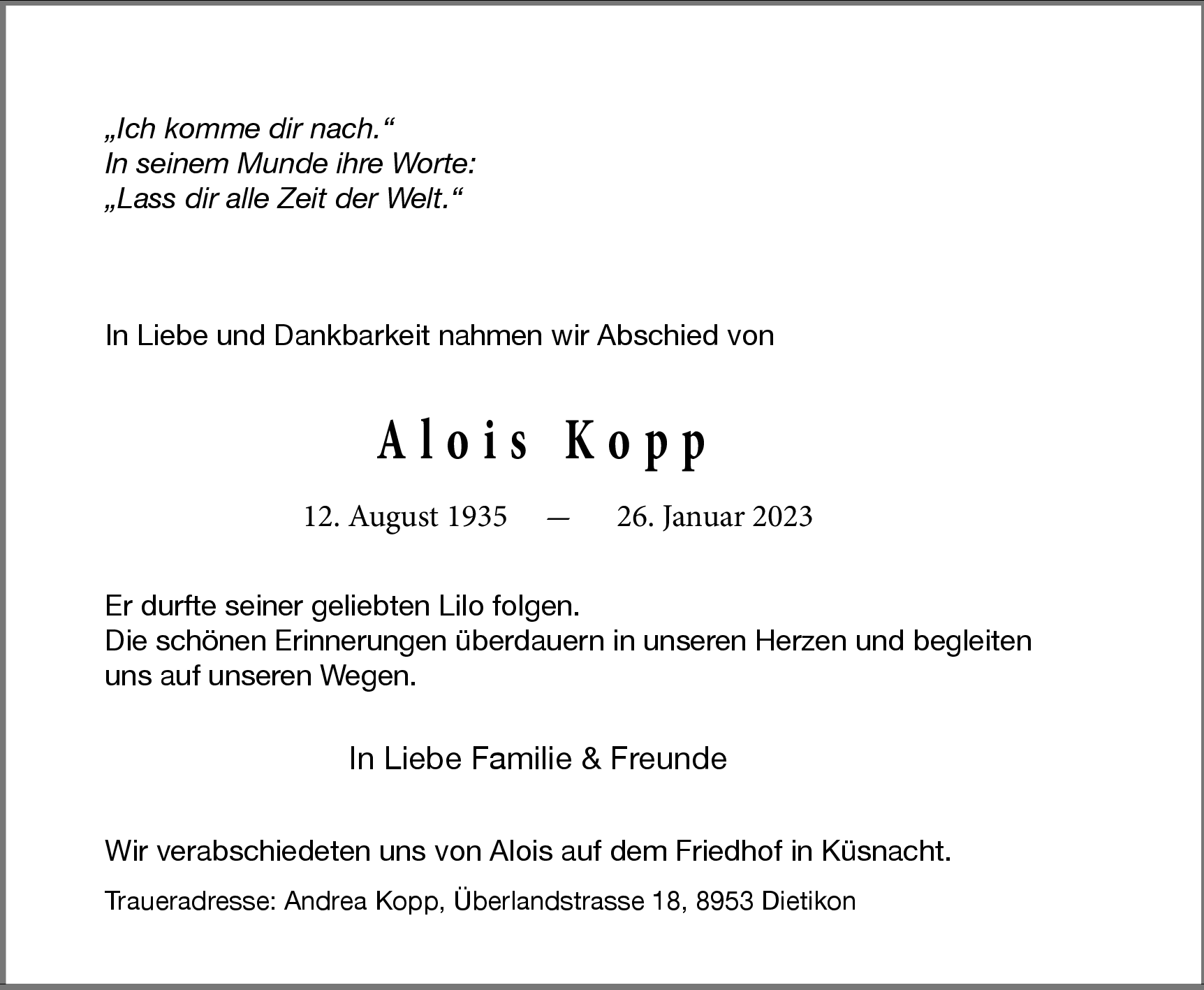 „Ich komme dir nach.“
In seinem Munde ihre Worte:
„Lass dir alle Zeit der Welt.“

In Liebe und Dankbarkeit nahmen wir Abschied von

Alois Kopp

12. August 1935 — 26. Januar 2023

Er durfte seiner geliebten Lilo folgen.
Die schönen Erinnerungen überdauern in unseren Herzen und begleiten uns auf unseren Wegen.

In Liebe Familie & Freunde

Wir verabschiedeten uns von Alois auf dem Friedhof in Küsnacht.

Traueradresse: Andrea Kopp, Überlandstrasse 18, 8953 Dietikon